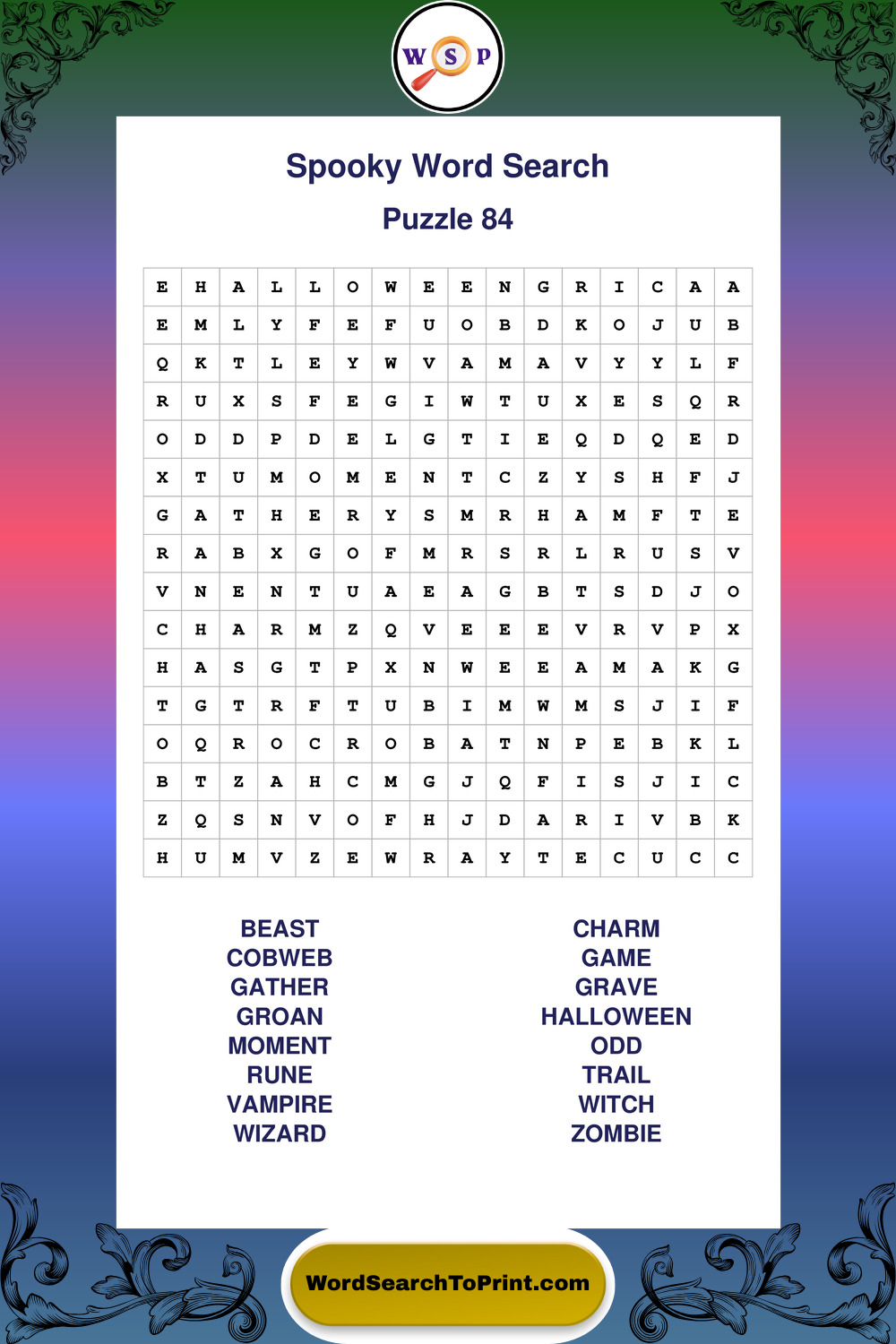 W S P

Spooky Word Search

Puzzle 84

| E | H | A | L | L | O | W | E | E | N | G | R | I | C | A | A |
|---|---|---|---|---|---|---|---|---|---|---|---|---|---|---|---|
| E | M | L | Y | F | E | F | U | O | B | D | K | O | J | U | B |
| Q | K | T | L | E | Y | W | V | A | M | A | V | Y | Y | L | F |
| R | U | X | S | F | E | G | I | W | T | U | X | E | S | Q | R |
| O | D | D | P | D | E | L | G | T | I | E | Q | D | Q | E | D |
| X | T | U | M | O | M | E | N | T | C | Z | Y | S | H | F | J |
| G | A | T | H | E | R | Y | S | M | R | H | A | M | F | T | E |
| R | A | B | X | G | O | F | M | R | S | R | L | R | U | S | V |
| V | N | E | N | T | U | A | E | A | G | B | T | S | D | J | O |
| C | H | A | R | M | Z | Q | V | E | E | E | V | R | V | P | X |
| H | A | S | G | T | P | X | N | W | E | E | A | M | A | K | G |
| T | G | T | R | F | T | U | B | I | M | W | M | S | J | I | F |
| O | Q | R | O | C | R | O | B | A | T | N | P | E | B | K | L |
| B | T | Z | A | H | C | M | G | J | Q | F | I | S | J | I | C |
| Z | Q | S | N | V | O | F | H | J | D | A | R | I | V | B | K |
| H | U | M | V | Z | E | W | R | A | Y | T | E | C | U | C | C |

BEAST
COBWEB
GATHER
GROAN
MOMENT
RUNE
VAMPIRE
WIZARD

CHARM
GAME
GRAVE
HALLOWEEN
ODD
TRAIL
WITCH
ZOMBIE

WordSearchToPrint.com